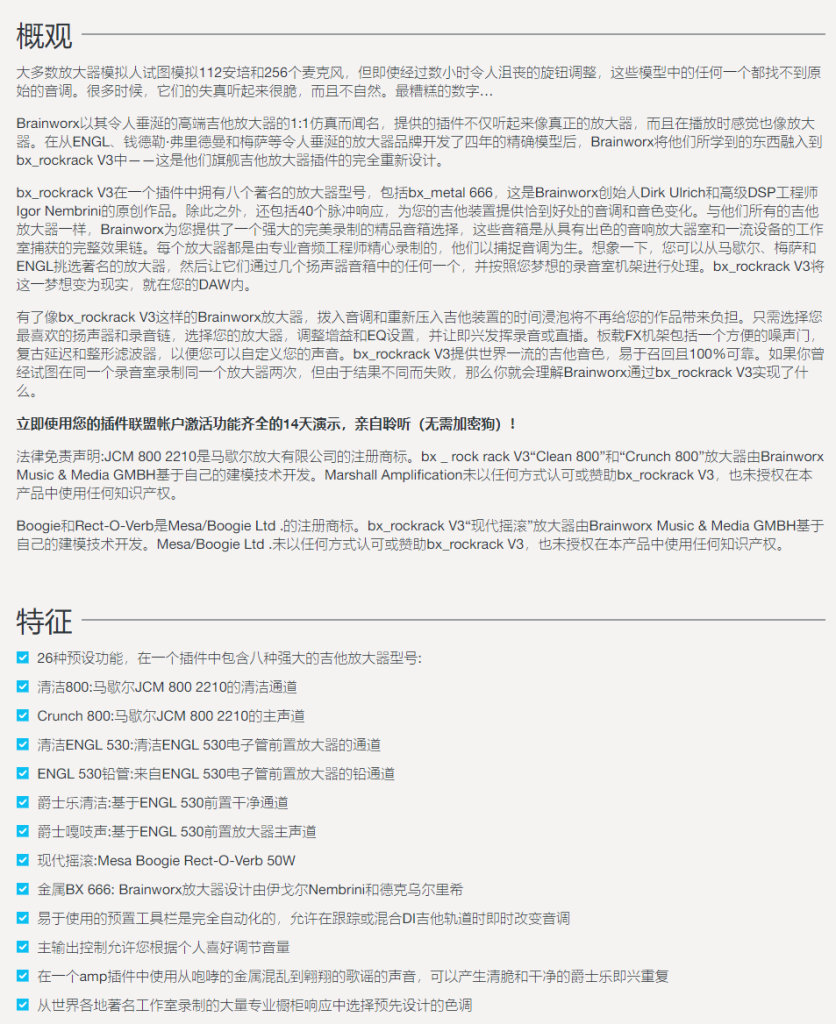 概观

大多数放大器模拟人试图模拟112安培和256个麦克风，但即使经过数小时令人沮丧的旋钮调整，这些模型中的任何一个都找不到原始的音调。很多时候，它们的失真听起来很脆，而且不自然。最糟糕的数字…

Brainworx以其令人垂涎的高端吉他放大器的1:1仿真而闻名，提供的插件不仅听起来像真正的放大器，而且在播放时感觉也像放大器。在从ENGL、钱德勒·弗里德曼和梅萨等令人垂涎的放大器品牌开发了四年的精确模型后，Brainworx将他们所学到的东西融入到bx_rockrack V3中——这是他们旗舰吉他放大器插件的完全重新设计。

bx_rockrack V3在一个插件中拥有八个著名的放大器型号，包括bx_metal 666，这是Brainworx创始人Dirk Ulrich和高级DSP工程师Igor Nembrini的原创作品。除此之外，还包括40个脉冲响应，为您的吉他装置提供恰到好处的音调和音色变化。与他们所有的吉他放大器一样，Brainworx为您提供了一个强大的完美录制的精品音箱选择，这些音箱是从具有出色的音响放大器室和一流设备的工作室捕获的完整效果链。每个放大器都是由专业音频工程师精心录制的，他们以捕捉音调为生。想象一下，您可以从马歇尔、梅萨和ENGL挑选著名的放大器，然后让它们通过几个扬声器音箱中的任何一个，并按照您梦想的录音室机架进行处理。bx_rockrack V3将这一梦想变为现实，就在您的DAW内。

有了像bx_rockrack V3这样的Brainworx放大器，拨入音调和重新压入吉他装置的时间浸泡将不再给您的作品带来负担。只需选择您最喜欢的扬声器和录音链，选择您的放大器，调整增益和EQ设置，并让即兴发挥录音或直播。板载FX机架包括一个方便的噪声门，复古延迟和整形滤波器，以便您可以自定义您的声音。bx_rockrack V3提供世界一流的吉他音色，易于召回且100%可靠。如果你曾经试图在同一个录音室录制同一个放大器两次，但由于结果不同而失败，那么你就会理解Brainworx通过bx_rockrack V3实现了什么。

立即使用您的插件联盟帐户激活功能齐全的14天演示，亲自聆听（无需加密狗）！

法律免责声明:JCM 800 2210是马歇尔放大有限公司的注册商标。bx _ rock rack V3“Clean 800”和“Crunch 800”放大器由Brainworx Music & Media GMBH基于自己的建模技术开发。Marshall Amplification未以任何方式认可或赞助bx_rockrack V3，也未授权在本产品中使用任何知识产权。

Boogie和Rect-O-Verb是Mesa/Boogie Ltd .的注册商标。bx_rockrack V3“现代摇滚”放大器由Brainworx Music & Media GMBH基于自己的建模技术开发。Mesa/Boogie Ltd .未以任何方式认可或赞助bx_rockrack V3，也未授权在本产品中使用任何知识产权。

特征

26种预设功能，在一个插件中包含八种强大的吉他放大器型号:

清洁800:马歇尔JCM 800 2210的清洁通道

Crunch 800:马歇尔JCM 800 2210的主声道

清洁ENGL 530:清洁ENGL 530电子管前置放大器的通道

ENGL 530铅管:来自ENGL 530电子管前置放大器的铅通道

爵士乐清洁:基于ENGL 530前置干净通道

爵士嘎吱声:基于ENGL 530前置放大器主声道

现代摇滚:Mesa Boogie Rect-O-Verb 50W

金属BX 666: Brainworx放大器设计由伊戈尔Nembrini和德克乌尔里希

易于使用的预置工具栏是完全自动化的，允许在跟踪或混合DI吉他轨道时即时改变音调

主输出控制允许您根据个人喜好调节音量

在一个amp插件中使用从咆哮的金属混乱到翱翔的歌谣的声音，可以产生清脆和干净的爵士乐即兴重复

从世界各地著名工作室录制的大量专业橱柜响应中选择预先设计的色调